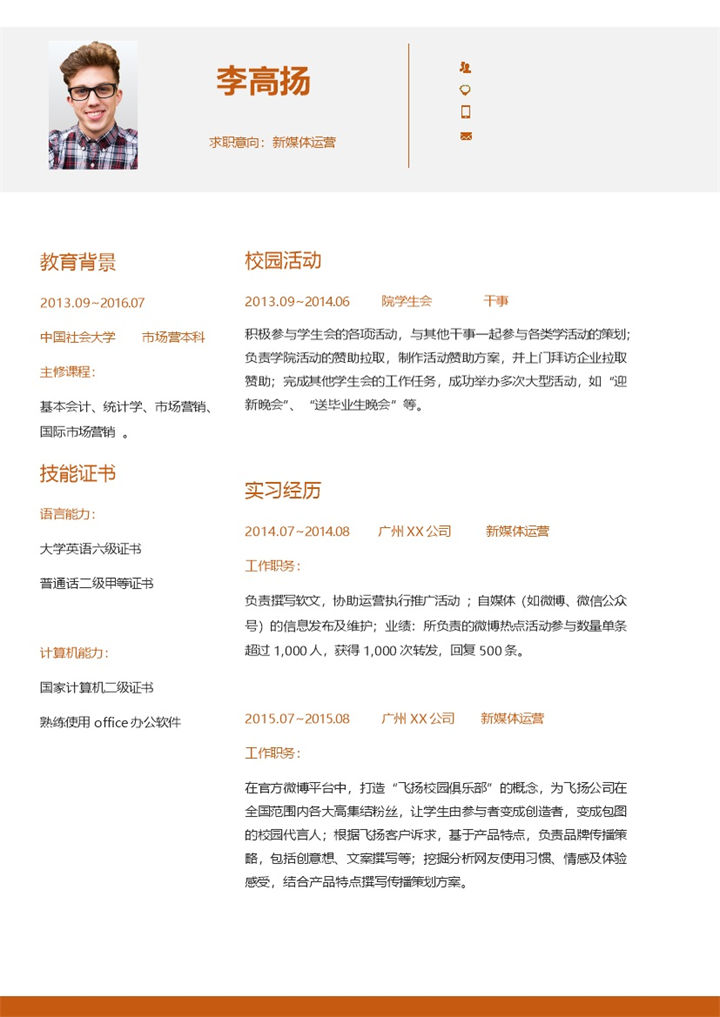 李高扬

求职意向：新媒体运营

教育背景

2013.09~2016.07

中国社会大学　　市场营本科

主修课程：

基本会计、统计学、市场营销、国际市场营销 。

技能证书

语言能力：

大学英语六级证书

普通话二级甲等证书

计算机能力：

国家计算机二级证书

熟练使用 office 办公软件

校园活动

2013.09~2014.06　　院学生会　　干事

积极参与学生会的各项活动，与其他干事一起参与各类学活动的策划；负责学院活动的赞助拉取，制作活动赞助方案，并上门拜访企业拉取赞助；完成其他学生会的工作任务，成功举办多次大型活动，如“迎新晚会”、“送毕业生晚会”等。

实习经历

2014.07~2014.08　　广州 XX 公司　　新媒体运营

工作职务：

负责撰写软文，协助运营执行推广活动；自媒体（如微博、微信公众号）的信息发布及维护；业绩：所负责的微博热点活动参与数量单条超过 1,000 人，获得 1,000 次转发，回复 500 条。

2015.07~2015.08　　广州 XX 公司　　新媒体运营

工作职务：

在官方微博平台中，打造“飞扬校园俱乐部”的概念，为飞扬公司在全国范围内各大高集结粉丝，让学生由参与者变成创造者，变成包图的校园代言人；根据飞扬客户诉求，基于产品特点，负责品牌传播策略，包括创意想、文案撰写等；挖掘分析网友使用习惯、情感及体验感受，结合产品特点撰写传播策划方案。